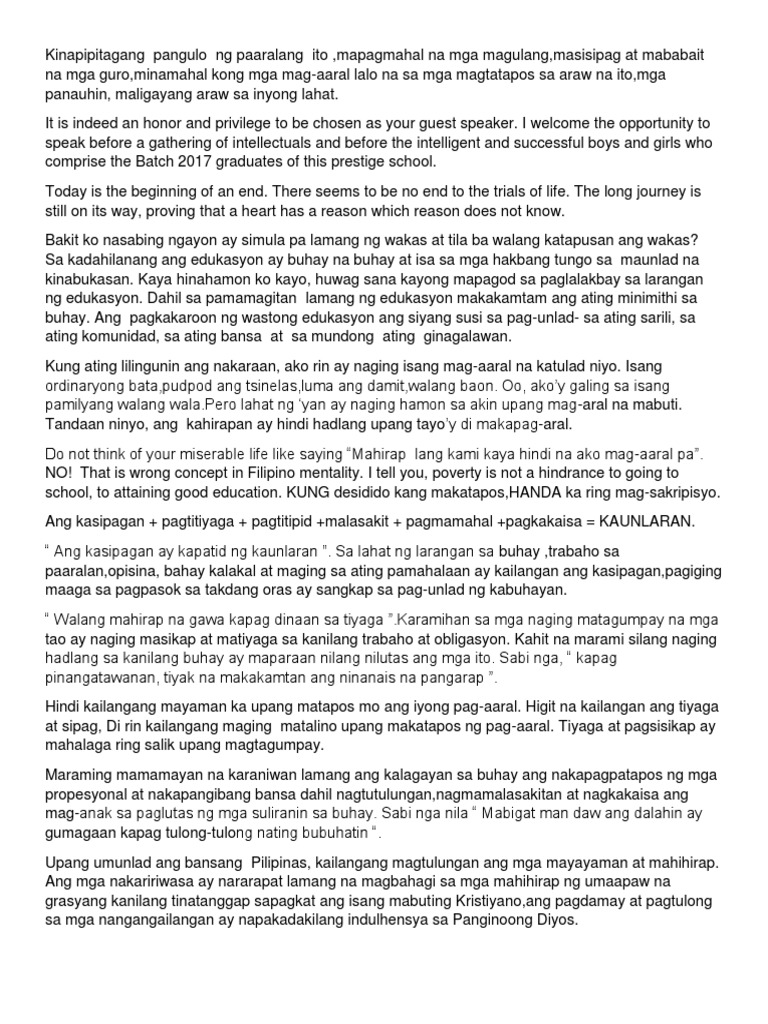 Kinapipitagang pangulo ng paaralang ito ,mapagmahal na mga magulang,masisipag at mababait na mga guro,minamahal kong mga mag-aaral lalo na sa mga magtatapos sa araw na ito,mga panauhin, maligayang araw sa inyong lahat.

It is indeed an honor and privilege to be chosen as your guest speaker. I welcome the opportunity to speak before a gathering of intellectuals and before the intelligent and successful boys and girls who comprise the Batch 2017 graduates of this prestige school.

Today is the beginning of an end. There seems to be no end to the trials of life. The long journey is still on its way, proving that a heart has a reason which reason does not know.

Bakit ko nasabing ngayon ay simula pa lamang ng wakas at tila ba walang katapusan ang wakas? Sa kadahilanang ang edukasyon ay buhay na buhay at isa sa mga hakbang tungo sa maunlad na kinabukasan. Kaya hinahamon ko kayo, huwag sana kayong mapagod sa paglalakbay sa larangan ng edukasyon. Dahil sa pamamagitan lamang ng edukasyon makakamtam ang ating minimithi sa buhay. Ang pagkakaroon ng wastong edukasyon ang siyang susi sa pag-unlad- sa ating sarili, sa ating komunidad, sa ating bansa at sa mundong ating ginagalawan.

Kung ating lilingunin ang nakaraan, ako rin ay naging isang mag-aaral na katulad niyo. Isang ordinaryong bata,pudpod ang tsinelas,luma ang damit,walang baon. Oo, ako'y galing sa isang pamilyang walang wala.Pero lahat ng 'yan ay naging hamon sa akin upang mag-aral na mabuti. Tandaan ninyo, ang kahirapan ay hindi hadlang upang tayo'y di makapag-aral.

Do not think of your miserable life like saying "Mahirap lang kami kaya hindi na ako mag-aaral pa". NO! That is wrong concept in Filipino mentality. I tell you, poverty is not a hindrance to going to school, to attaining good education. KUNG desidido kang makatapos,HANDA ka ring mag-sakripisyo.

Ang kasipagan + pagtitiyaga + pagtitipid +malasakit + pagmamahal +pagkakaisa = KAUNLARAN.

" Ang kasipagan ay kapatid ng kaunlaran ". Sa lahat ng larangan sa buhay ,trabaho sa paaralan,opisina, bahay kalakal at maging sa ating pamahalaan ay kailangan ang kasipagan,pagiging maaga sa pagpasok sa takdang oras ay sangkap sa pag-unlad ng kabuhayan.

" Walang mahirap na gawa kapag dinaan sa tiyaga ".Karamihan sa mga naging matagumpay na mga tao ay naging masikap at matiyaga sa kanilang trabaho at obligasyon. Kahit na marami silang naging hadlang sa kanilang buhay ay maparaan nilang nilutas ang mga ito. Sabi nga, " kapag pinangatawanan, tiyak na makakamtan ang ninanais na pangarap ".

Hindi kailangang mayaman ka upang matapos mo ang iyong pag-aaral. Higit na kailangan ang tiyaga at sipag, Di rin kailangang maging matalino upang makatapos ng pag-aaral. Tiyaga at pagsisikap ay mahalaga ring salik upang magtagumpay.

Maraming mamamayan na karaniwan lamang ang kalagayan sa buhay ang nakapagpatapos ng mga propesyonal at nakapangibang bansa dahil nagtutulungan,nagmamalasakitan at nagkakaisa ang mag-anak sa paglutas ng mga suliranin sa buhay. Sabi nga nila " Mabigat man daw ang dalahin ay gumagaan kapag tulong-tulong nating bubuhatin ".

Upang umunlad ang bansang Pilipinas, kailangang magtulungan ang mga mayayaman at mahihirap. Ang mga nakaririwasa ay nararapat lamang na magbahagi sa mga mahihirap ng umaapaw na grasyang kanilang tinatanggap sapagkat ang isang mabuting Kristiyano,ang pagdamay at pagtulong sa mga nangangailangan ay napakadakilang indulhensya sa Panginoong Diyos.